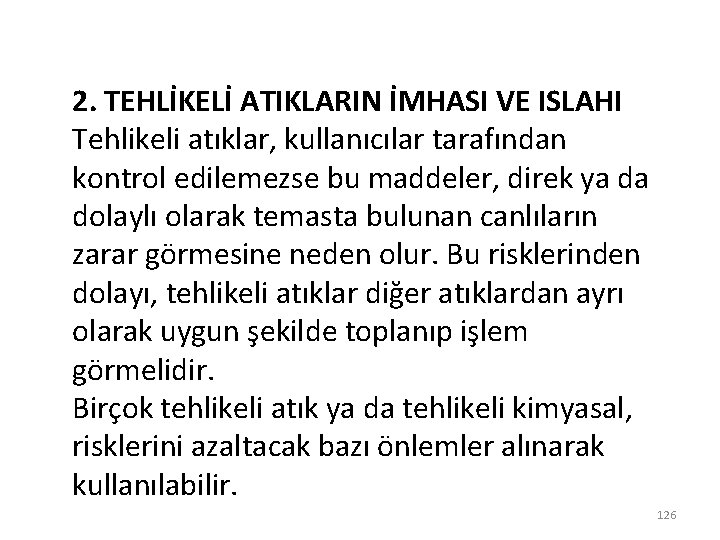 2. TEHLİKELİ ATIKLARIN İMHASI VE ISLAHI

Tehlikeli atıklar, kullanıcılar tarafından kontrol edilemezse bu maddeler, direk ya da dolaylı olarak temasta bulunan canlıların zarar görmesine neden olur. Bu risklerinden dolayı, tehlikeli atıklar diğer atıklardan ayrı olarak uygun şekilde toplanıp işlem görmelidir.

Birçok tehlikeli atık ya da tehlikeli kimyasal, risklerini azaltacak bazı önlemler alınarak kullanılabilir.

126